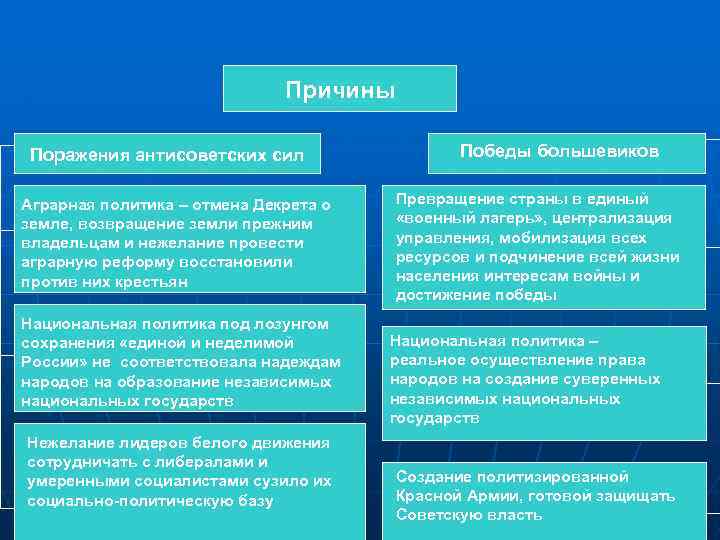 Причины

Поражения антисоветских сил

Аграрная политика – отмена Декрета о земле, возвращение земли прежним владельцам и нежелание провести аграрную реформу восстановили против них крестьян

Национальная политика под лозунгом сохранения «единой и неделимой России» не соответствовала надеждам народов на образование независимых национальных государств

Нежелание лидеров белого движения сотрудничать с либералами и умеренными социалистами сузило их социально-политическую базу

Победы большевиков

Превращение страны в единый «военный лагерь», централизация управления, мобилизация всех ресурсов и подчинение всей жизни населения интересам войны и достижение победы

Национальная политика – реальное осуществление права народов на создание суверенных независимых национальных государств

Создание политизированной Красной Армии, готовой защищать Советскую власть